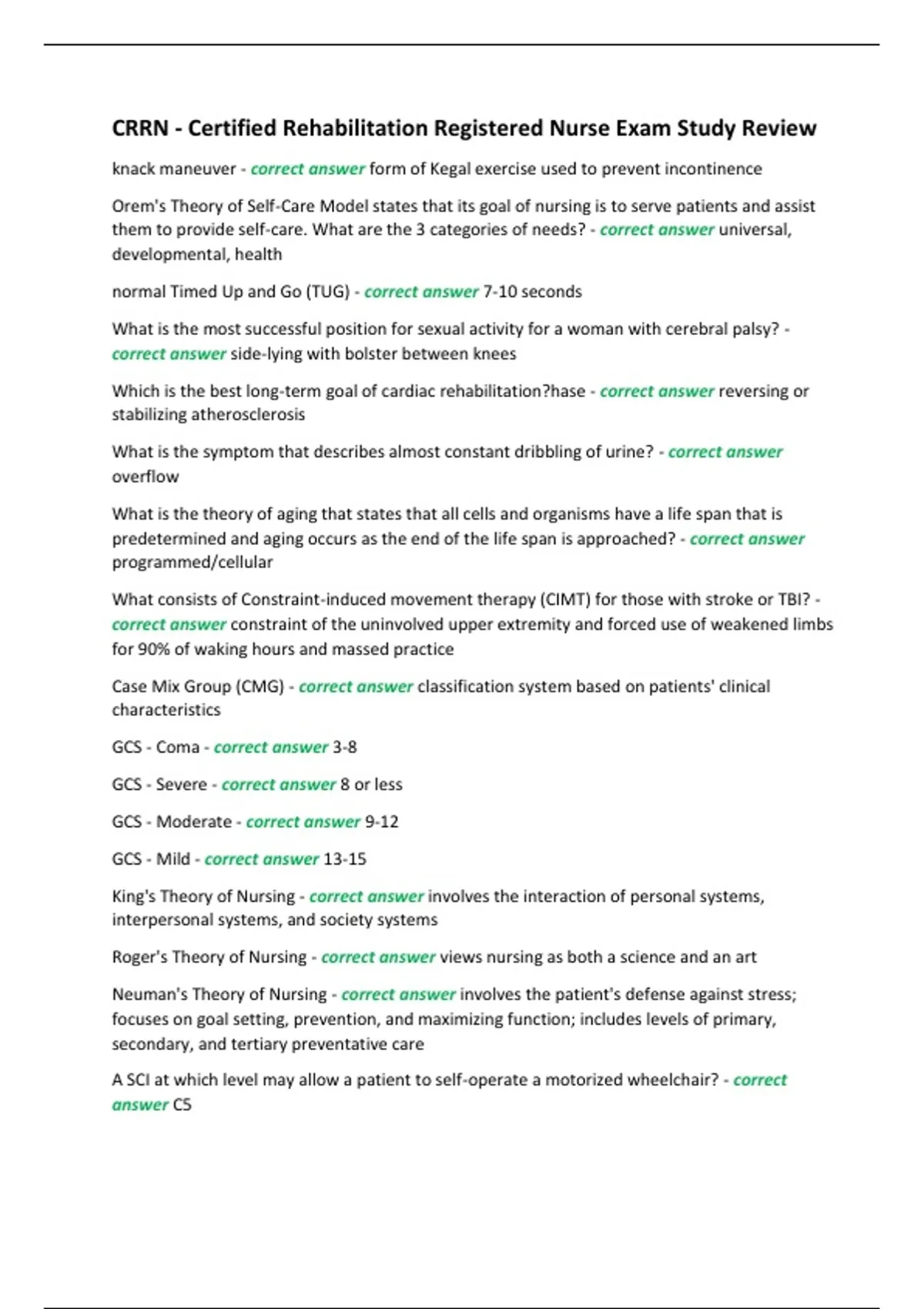 CRRN - Certified Rehabilitation Registered Nurse Exam Study Review

knack maneuver - correct answer form of Kegal exercise used to prevent incontinence

Orem's Theory of Self-Care Model states that its goal of nursing is to serve patients and assist them to provide self-care. What are the 3 categories of needs? - correct answer universal, developmental, health

normal Timed Up and Go (TUG) - correct answer 7-10 seconds

What is the most successful position for sexual activity for a woman with cerebral palsy? - correct answer side-lying with bolster between knees

Which is the best long-term goal of cardiac rehabilitation?hase - correct answer reversing or stabilizing atherosclerosis

What is the symptom that describes almost constant dribbling of urine? - correct answer overflow

What is the theory of aging that states that all cells and organisms have a life span that is predetermined and aging occurs as the end of the life span is approached? - correct answer programmed/cellular

What consists of Constraint-induced movement therapy (CIMT) for those with stroke or TBI? - correct answer constraint of the uninvolved upper extremity and forced use of weakened limbs for 90% of waking hours and massed practice

Case Mix Group (CMG) - correct answer classification system based on patients' clinical characteristics

GCS - Coma - correct answer 3-8

GCS - Severe - correct answer 8 or less

GCS - Moderate - correct answer 9-12

GCS - Mild - correct answer 13-15

King's Theory of Nursing - correct answer involves the interaction of personal systems, interpersonal systems, and society systems

Roger's Theory of Nursing - correct answer views nursing as both a science and an art

Neuman's Theory of Nursing - correct answer involves the patient's defense against stress; focuses on goal setting, prevention, and maximizing function; includes levels of primary, secondary, and tertiary preventative care

A SCI at which level may allow a patient to self-operate a motorized wheelchair? - correct answer C5